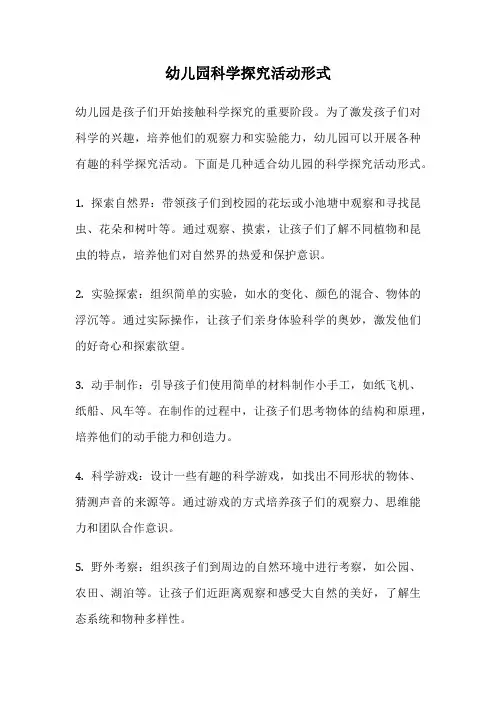 幼儿园科学探究活动形式

幼儿园是孩子们开始接触科学探究的重要阶段。为了激发孩子们对科学的兴趣，培养他们的观察力和实验能力，幼儿园可以开展各种有趣的科学探究活动。下面是几种适合幼儿园的科学探究活动形式。

1. 探索自然界：带领孩子们到校园的花坛或小池塘中观察和寻找昆虫、花朵和树叶等。通过观察、摸索，让孩子们了解不同植物和昆虫的特点，培养他们对自然界的热爱和保护意识。

2. 实验探索：组织简单的实验，如水的变化、颜色的混合、物体的浮沉等。通过实际操作，让孩子们亲身体验科学的奥妙，激发他们的好奇心和探索欲望。

3. 动手制作：引导孩子们使用简单的材料制作小手工，如纸飞机、纸船、风车等。在制作的过程中，让孩子们思考物体的结构和原理，培养他们的动手能力和创造力。

4. 科学游戏：设计一些有趣的科学游戏，如找出不同形状的物体、猜测声音的来源等。通过游戏的方式培养孩子们的观察力、思维能力和团队合作意识。

5. 野外考察：组织孩子们到周边的自然环境中进行考察，如公园、农田、湖泊等。让孩子们近距离观察和感受大自然的美好，了解生态系统和物种多样性。